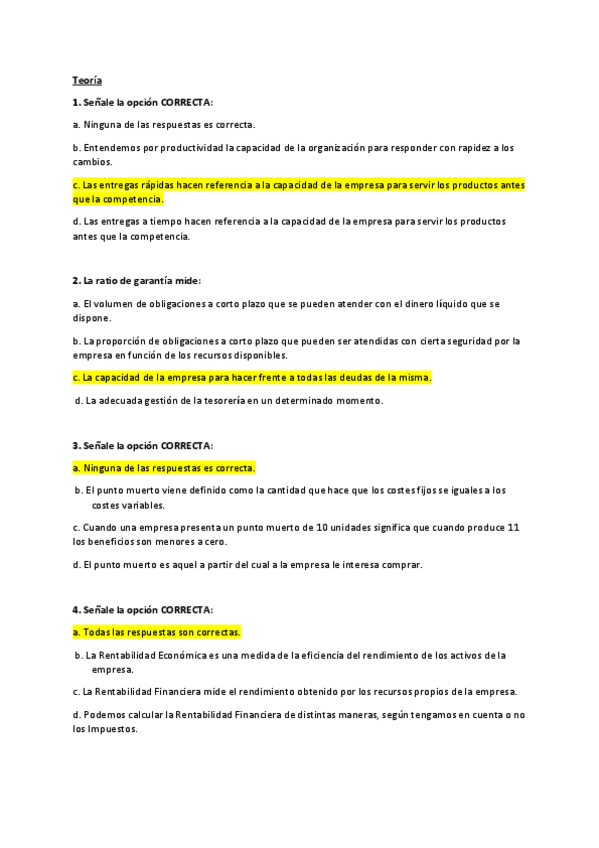 Teoría

1. Señale la opción CORRECTA:

a. Ninguna de las respuestas es correcta.

b. Entendemos por productividad la capacidad de la organización para responder con rapidez a los cambios.

c. Las entregas rápidas hacen referencia a la capacidad de la empresa para servir los productos antes que la competencia.

d. Las entregas a tiempo hacen referencia a la capacidad de la empresa para servir los productos antes que la competencia.

2. La ratio de garantía mide:

a. El volumen de obligaciones a corto plazo que se pueden atender con el dinero líquido que se dispone.

b. La proporción de obligaciones a corto plazo que pueden ser atendidas con cierta seguridad por la empresa en función de los recursos disponibles.

c. La capacidad de la empresa para hacer frente a todas las deudas de la misma.

d. La adecuada gestión de la tesorería en un determinado momento.

3. Señale la opción CORRECTA:

a. Ninguna de las respuestas es correcta.

b. El punto muerto viene definido como la cantidad que hace que los costes fijos se iguales a los costes variables.

c. Cuando una empresa presenta un punto muerto de 10 unidades significa que cuando produce 11 los beneficios son menores a cero.

d. El punto muerto es aquel a partir del cual a la empresa le interesa comprar.

4. Señale la opción CORRECTA:

a. Todas las respuestas son correctas.

b. La Rentabilidad Económica es una medida de la eficiencia del rendimiento de los activos de la empresa.

c. La Rentabilidad Financiera mide el rendimiento obtenido por los recursos propios de la empresa.

d. Podemos calcular la Rentabilidad Financiera de distintas maneras, según tengamos en cuenta o no los Impuestos.